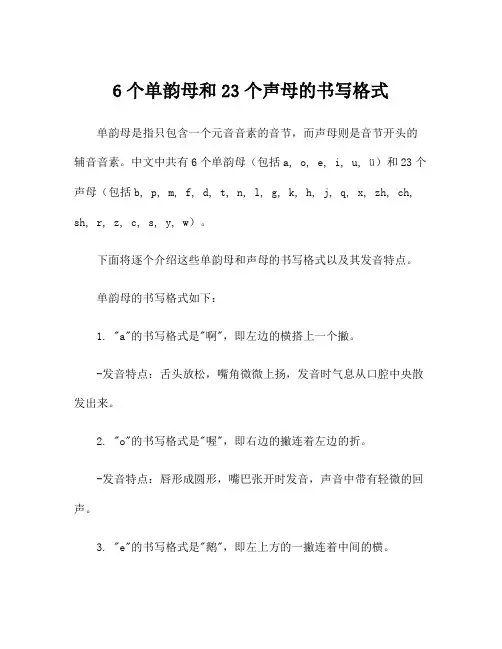 6 个单韵母和 23 个声母的书写格式

单韵母是指只包含一个元音音素的音节，而声母则是音节开头的辅音音素。中文中共有 6 个单韵母（包括 a, o, e, i, u, ü）和 23 个声母（包括 b, p, m, f, d, t, n, l, g, k, h, j, q, x, zh, ch, sh, r, z, c, s, y, w）。

下面将逐个介绍这些单韵母和声母的书写格式以及其发音特点。

单韵母的书写格式如下：

1. "a"的书写格式是"啊"，即左边的横搭上一个撇。

-发音特点：舌头放松，嘴角微微上扬，发音时气息从口腔中央散发出来。

2. "o"的书写格式是"喔"，即右边的撇连着左边的折。

-发音特点：唇形成圆形，嘴巴张开时发音，声音中带有轻微的回声。

3. "e"的书写格式是"鹅"，即左上方的一撇连着中间的横。